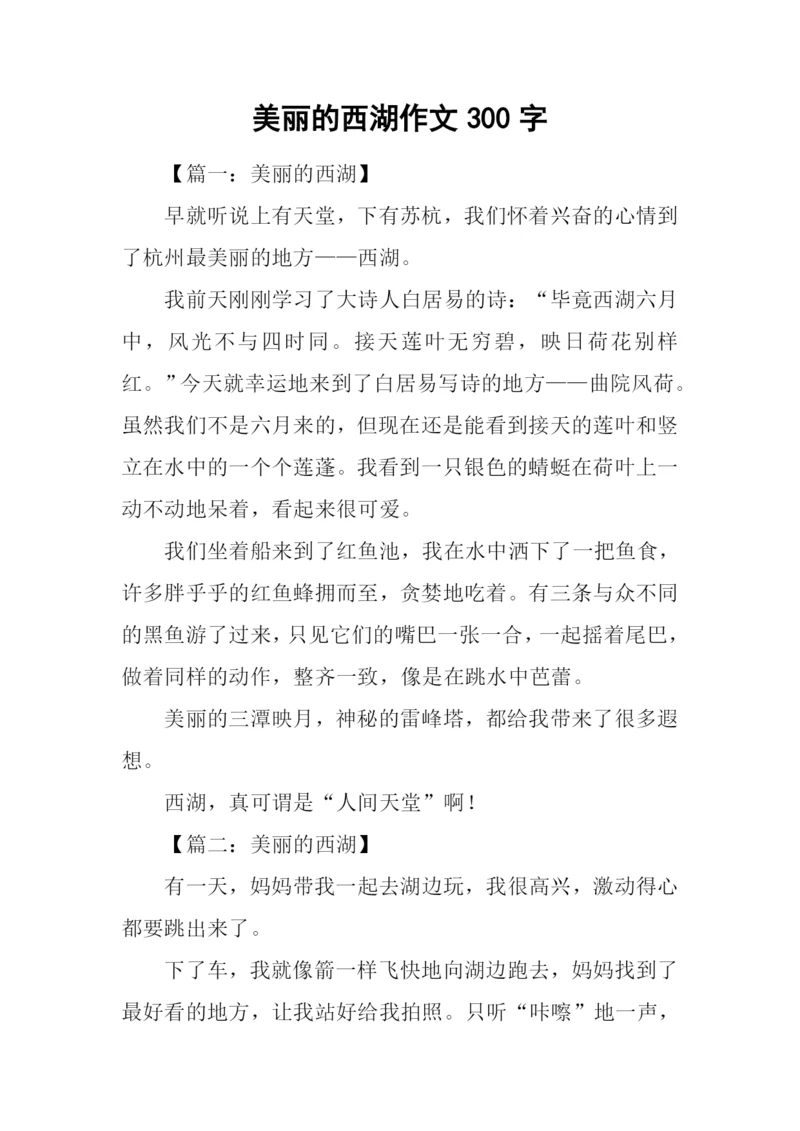 美丽的西湖作文 300 字

【篇一：美丽的西湖】

早就听说上有天堂，下有苏杭，我们怀着兴奋的心情到了杭州最美丽的地方——西湖。

我前天刚刚学习了大诗人白居易的诗：“毕竟西湖六月中，风光不与四时同。接天莲叶无穷碧，映日荷花别样红。”今天就幸运地来到了白居易写诗的地方——曲院风荷。虽然我们不是六月来的，但现在还是能看到接天的莲叶和竖立在水中的一个个莲蓬。我看到一只银色的蜻蜓在荷叶上一动不动地呆着，看起来很可爱。

我们坐着船来到了红鱼池，我在水中洒下了一把鱼食，许多胖乎乎的红鱼蜂拥而至，贪婪地吃着。有三条与众不同的黑鱼游了过来，只见它们的嘴巴一张一合，一起摇着尾巴，做着同样的动作，整齐一致，像是在跳水中芭蕾。

美丽的三潭映月，神秘的雷峰塔，都给我带来了很多遐想。

西湖，真可谓是“人间天堂”啊！

【篇二：美丽的西湖】

有一天，妈妈带我一起去湖边玩，我很高兴，激动得心都要跳出来了。

下了车，我就像箭一样飞快地向湖边跑去，妈妈找到了最好看的地方，让我站好给我拍照。只听“咔嚓”地一声，